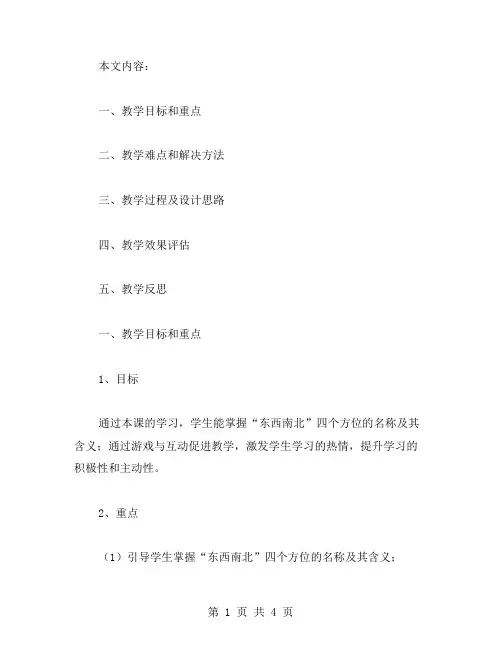 本文内容：

一、教学目标和重点

二、教学难点和解决方法

三、教学过程及设计思路

四、教学效果评估

五、教学反思

一、教学目标和重点

1、目标

通过本课的学习，学生能掌握“东西南北”四个方位的名称及其含义；通过游戏与互动促进教学，激发学生学习的热情，提升学习的积极性和主动性。

2、重点

（1）引导学生掌握“东西南北”四个方位的名称及其含义；

第 1 页 共 4 页